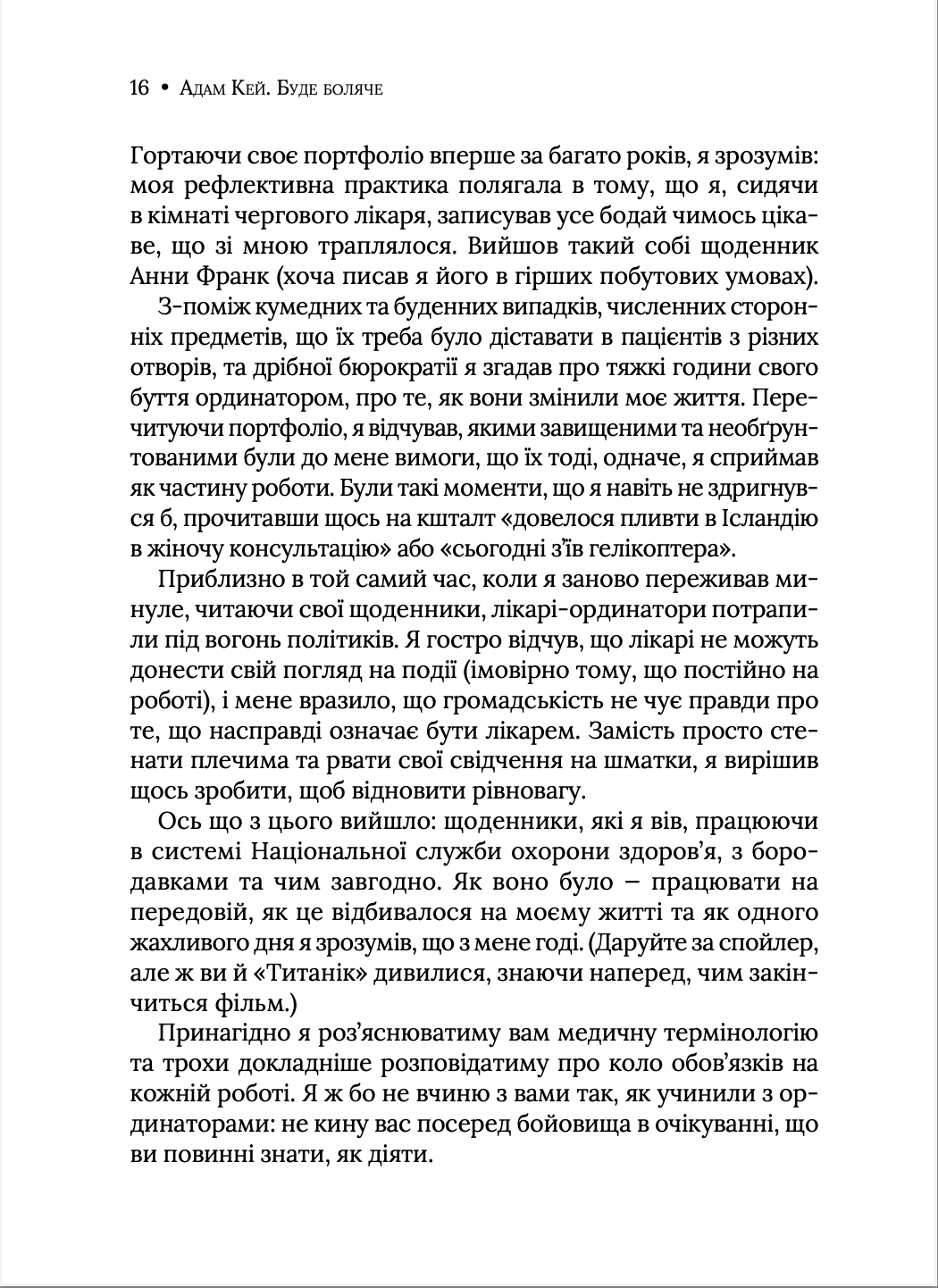 16 • Адам Кей. Буде боляче

Гортаючи своє портфоліо вперше за багато років, я зрозумів: моя рефлективна практика полягала в тому, що я, сидячи в кімнаті чергового лікаря, записував усе бодай чимось цікаве, що зі мною траплялося. Вийшов такий собі щоденник Анни Франк (хоча писав я його в гірших побутових умовах).

З-поміж кумедних та буденних випадків, численних сторонніх предметів, що їх треба було діставати в пацієнтів з різних отворів, та дрібної бюрократії я згадав про тяжкі години свого буття ординатором, про те, як вони змінили моє життя. Перечитуючи портфоліо, я відчував, якими завищеними та необґрунтованими були до мене вимоги, що їх тоді, одначе, я сприймав як частину роботи. Були такі моменти, що я навіть не здригнувся б, прочитавши щось на кшталт «довелося пливти в Ісландію в жіночу консультацію» або «сьогодні з'їв гелікоптера».

Приблизно в той самий час, коли я заново переживав минуле, читаючи свої щоденники, лікарі-ординатори потрапили під вогонь політиків. Я гостро відчув, що лікарі не можуть донести свій погляд на події (імовірно тому, що постійно на роботі), і мене вразило, що громадськість не чує правди про те, що насправді означає бути лікарем. Замість просто стенати плечима та рвати свої свідчення на шматки, я вирішив щось зробити, щоб відновити рівновагу.

Ось що з цього вийшло: щоденники, які я вів, працюючи в системі Національної служби охорони здоров'я, з бородавками та чим завгодно. Як воно було – працювати на передовій, як це відбивалося на моєму житті та як одного жахливого дня я зрозумів, що з мене годі. (Даруйте за спойлер, але ж ви й «Титанік» дивилися, знаючи наперед, чим закінчиться фільм.)

Принагідно я роз'яснюватиму вам медичну термінологію та трохи докладніше розповідатиму про коло обов'язків на кожній роботі. Я ж бо не вчиню з вами так, як учинили з ординаторами: не кину вас посеред бойовища в очікуванні, що ви повинні знати, як діяти.